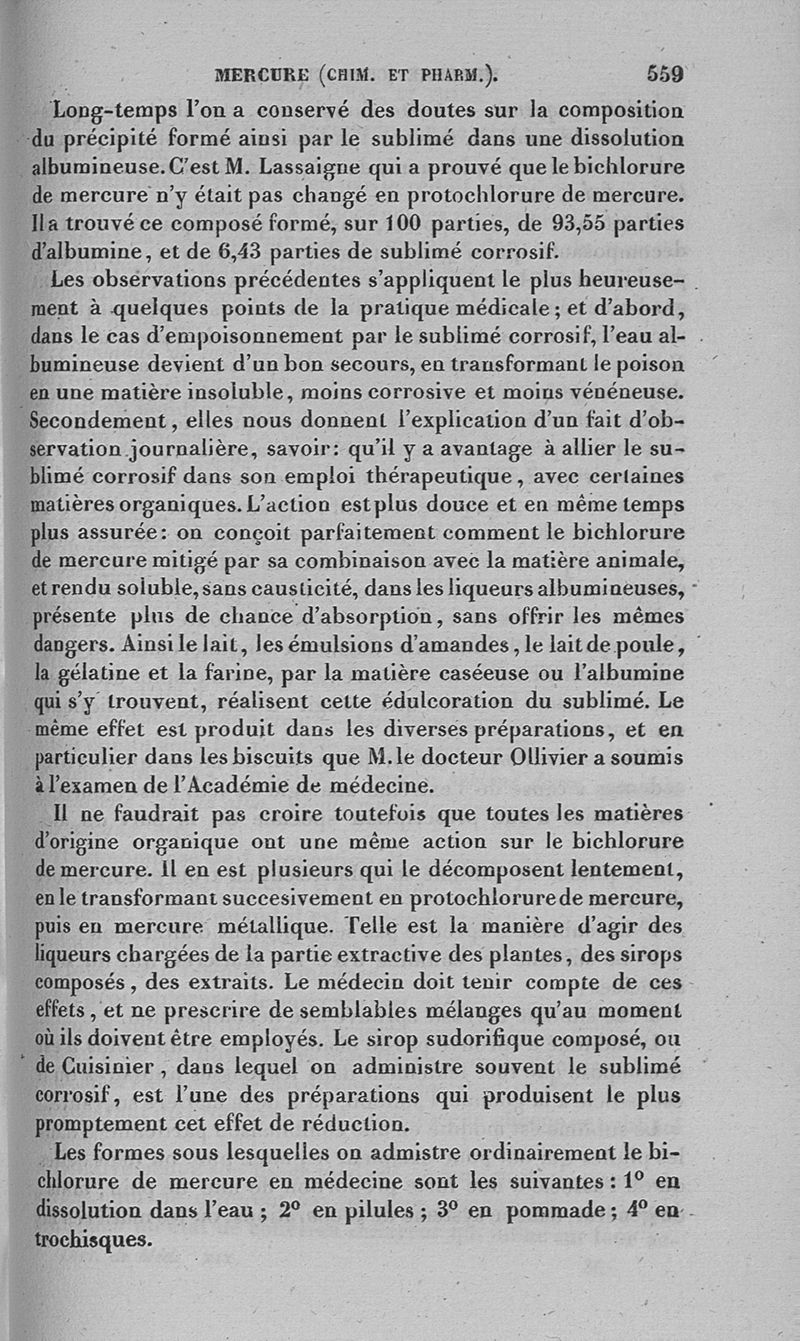 MERCURE (CHIM. ET PHARM.). 559

Long-temps l'on a conservé des doutes sur la composition du précipité formé ainsi par le sublimé dans une dissolution albumineuse. C'est M. Lassaigne qui a prouvé que le bichlorure de mercure n'y était pas changé en protochlorure de mercure. Il a trouvé ce composé formé, sur 100 parties, de 93,55 parties d'albumine, et de 6,43 parties de sublimé corrosif.

Les observations précédentes s'appliquent le plus heureusement à quelques points de la pratique médicale; et d'abord, dans le cas d'empoisonnement par le sublimé corrosif, l'eau albumineuse devient d'un bon secours, en transformant le poison en une matière insoluble, moins corrosive et moins vénéneuse. Secondement, elles nous donnent l'explication d'un fait d'observation journalière, savoir: qu'il y a avantage à allier le sublimé corrosif dans son emploi thérapeutique, avec certaines matières organiques. L'action est plus douce et en même temps plus assurée: on conçoit parfaitement comment le bichlorure de mercure mitigé par sa combinaison avec la matière animale, et rendu soluble, sans causticité, dans les liqueurs albumineuses, présente plus de chance d'absorption, sans offrir les mêmes dangers. Ainsi le lait, les émulsions d'amandes, le lait de poule, la gélatine et la farine, par la matière caséeuse ou l'albumine qui s'y trouvent, réalisent cette édulcoration du sublimé. Le même effet est produit dans les diverses préparations, et en particulier dans les biscuits que M. le docteur Ollivier a soumis à l'examen de l'Académie de médecine.

Il ne faudrait pas croire toutefois que toutes les matières d'origine organique ont une même action sur le bichlorure de mercure. Il en est plusieurs qui le décomposent lentement, en le transformant succesivement en protochlorure de mercure, puis en mercure métallique. Telle est la manière d'agir des liqueurs chargées de la partie extractive des plantes, des sirops composés, des extraits. Le médecin doit tenir compte de ces effets, et ne prescrire de semblables mélanges qu'au moment où ils doivent être employés. Le sirop sudorifique composé, ou de Cuisinier, dans lequel on administre souvent le sublimé corrosif, est l'une des préparations qui produisent le plus promptement cet effet de réduction.

Les formes sous lesquelles on admistre ordinairement le bichlorure de mercure en médecine sont les suivantes: 1° en dissolution dans l'eau; 2° en pilules; 3° en pommade; 4° en trochisques.